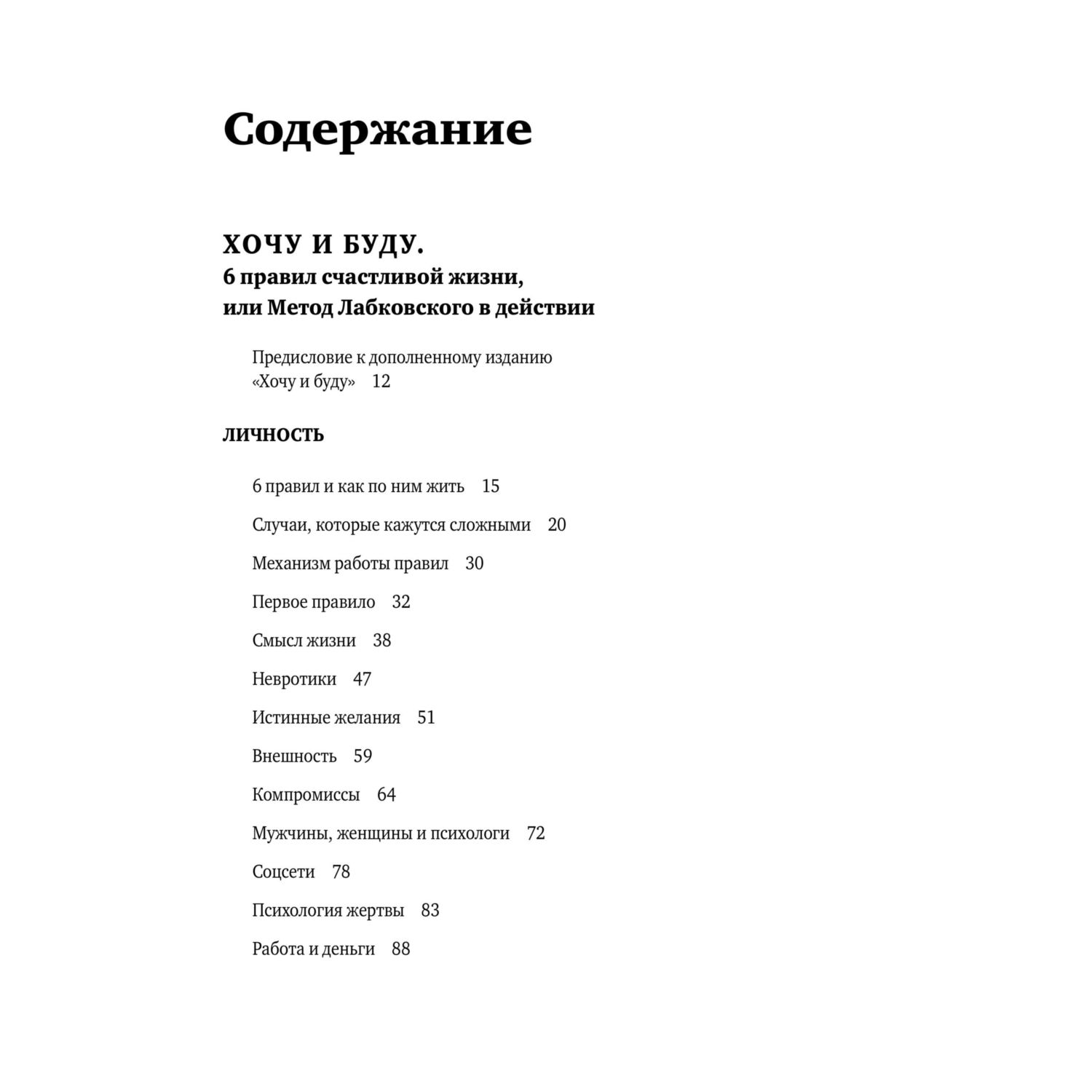 Содержание

ХОЧУ И БУДУ.
6 правил счастливой жизни,
или Метод Лабковского в действии

Предисловие к дополненному изданию «Хочу и буду» 12

ЛИЧНОСТЬ

6 правил и как по ним жить 15

Случаи, которые кажутся сложными 20

Механизм работы правил 30

Первое правило 32

Смысл жизни 38

Невротики 47

Истинные желания 51

Внешность 59

Компромиссы 64

Мужчины, женщины и психологи 72

Соцсети 78

Психология жертвы 83

Работа и деньги 88